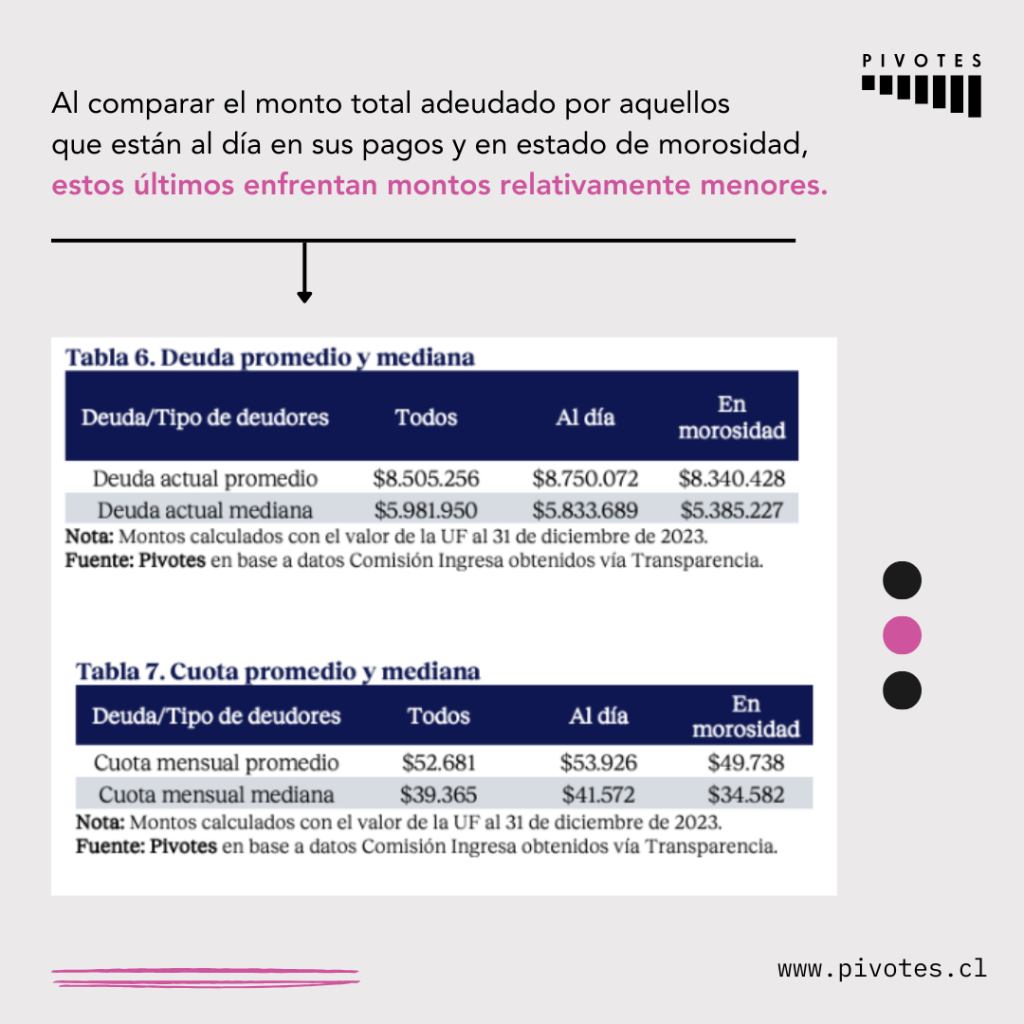 PIVOTES

Al comparar el monto total adeudado por aquellos que están al día en sus pagos y en estado de morosidad, estos últimos enfrentan montos relativamente menores.

Tabla 6. Deuda promedio y mediana

| Deuda/Tipo de deudores | Todos | Al día | En morosidad |
|---|---|---|---|
| Deuda actual promedio | $8.505.256 | $8.750.072 | $8.340.428 |
| Deuda actual mediana | $5.981.950 | $5.833.689 | $5.385.227 |

Nota: Montos calculados con el valor de la UF al 31 de diciembre de 2023.
Fuente: Pivotes en base a datos Comisión Ingresa obtenidos vía Transparencia.

Tabla 7. Cuota promedio y mediana

| Deuda/Tipo de deudores | Todos | Al día | En morosidad |
|---|---|---|---|
| Cuota mensual promedio | $52.681 | $53.926 | $49.738 |
| Cuota mensual mediana | $39.365 | $41.572 | $34.582 |

Nota: Montos calculados con el valor de la UF al 31 de diciembre de 2023.
Fuente: Pivotes en base a datos Comisión Ingresa obtenidos vía Transparencia.

www.pivotes.cl